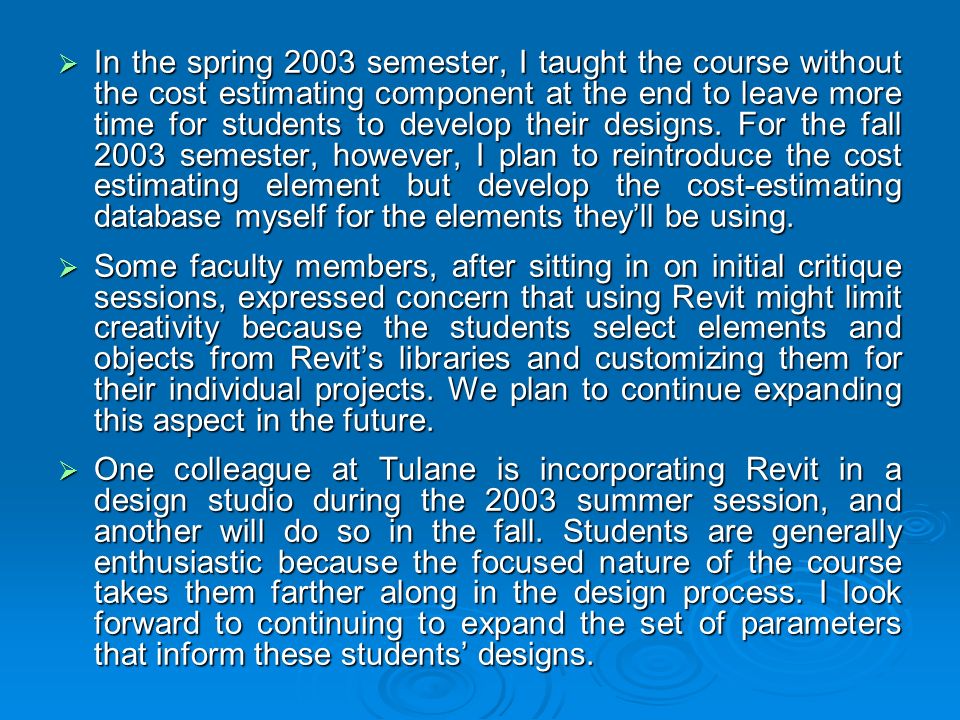 ➢ In the spring 2003 semester, I taught the course without the cost estimating component at the end to leave more time for students to develop their designs. For the fall 2003 semester, however, I plan to reintroduce the cost estimating element but develop the cost-estimating database myself for the elements they'll be using.

➢ Some faculty members, after sitting in on initial critique sessions, expressed concern that using Revit might limit creativity because the students select elements and objects from Revit's libraries and customizing them for their individual projects. We plan to continue expanding this aspect in the future.

➢ One colleague at Tulane is incorporating Revit in a design studio during the 2003 summer session, and another will do so in the fall. Students are generally enthusiastic because the focused nature of the course takes them farther along in the design process. I look forward to continuing to expand the set of parameters that inform these students' designs.